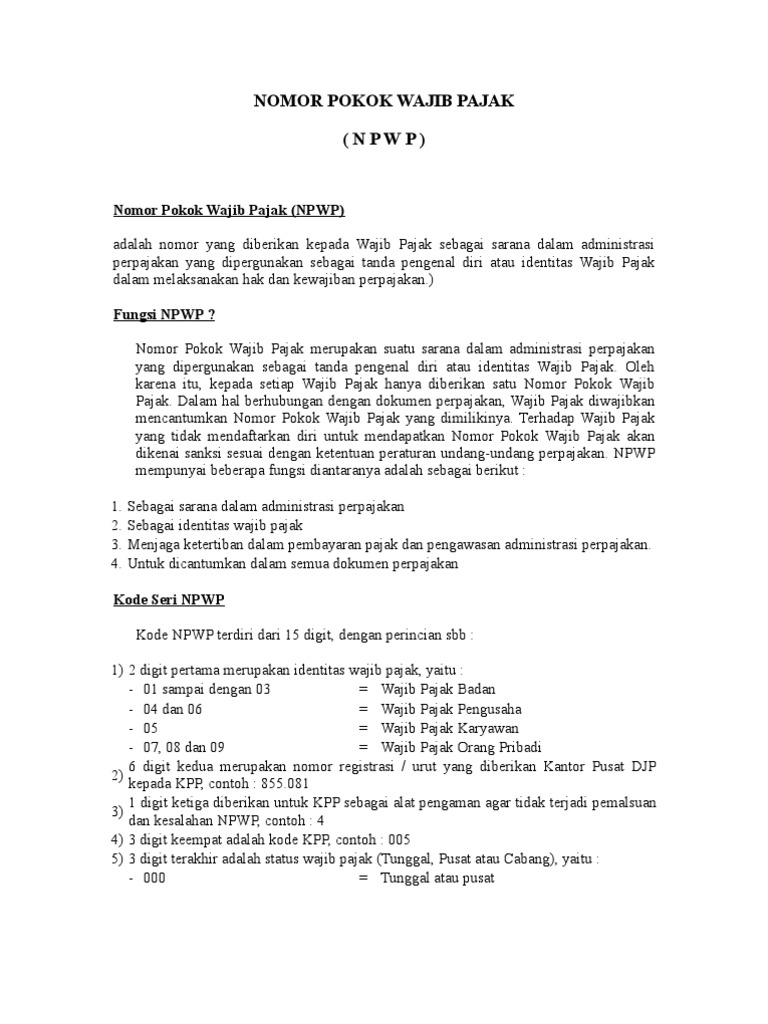 NOMOR POKOK WAJIB PAJAK

( N P W P )

Nomor Pokok Wajib Pajak (NPWP)

adalah nomor yang diberikan kepada Wajib Pajak sebagai sarana dalam administrasi perpajakan yang dipergunakan sebagai tanda pengenal diri atau identitas Wajib Pajak dalam melaksanakan hak dan kewajiban perpajakan.)

Fungsi NPWP ?

Nomor Pokok Wajib Pajak merupakan suatu sarana dalam administrasi perpajakan yang dipergunakan sebagai tanda pengenal diri atau identitas Wajib Pajak. Oleh karena itu, kepada setiap Wajib Pajak hanya diberikan satu Nomor Pokok Wajib Pajak. Dalam hal berhubungan dengan dokumen perpajakan, Wajib Pajak diwajibkan mencantumkan Nomor Pokok Wajib Pajak yang dimilikinya. Terhadap Wajib Pajak yang tidak mendaftarkan diri untuk mendapatkan Nomor Pokok Wajib Pajak akan dikenai sanksi sesuai dengan ketentuan peraturan undang-undang perpajakan. NPWP mempunyai beberapa fungsi diantaranya adalah sebagai berikut :

1. Sebagai sarana dalam administrasi perpajakan
2. Sebagai identitas wajib pajak
3. Menjaga ketertiban dalam pembayaran pajak dan pengawasan administrasi perpajakan.
4. Untuk dicantumkan dalam semua dokumen perpajakan

Kode Seri NPWP

Kode NPWP terdiri dari 15 digit, dengan perincian sbb :

1) 2 digit pertama merupakan identitas wajib pajak, yaitu :
- 01 sampai dengan 03 = Wajib Pajak Badan
- 04 dan 06 = Wajib Pajak Pengusaha
- 05 = Wajib Pajak Karyawan
- 07, 08 dan 09 = Wajib Pajak Orang Pribadi
2) 6 digit kedua merupakan nomor registrasi / urut yang diberikan Kantor Pusat DJP kepada KPP, contoh : 855.081
3) 1 digit ketiga diberikan untuk KPP sebagai alat pengaman agar tidak terjadi pemalsuan dan kesalahan NPWP, contoh : 4
4) 3 digit keempat adalah kode KPP, contoh : 005
5) 3 digit terakhir adalah status wajib pajak (Tunggal, Pusat atau Cabang), yaitu :
- 000 = Tunggal atau pusat